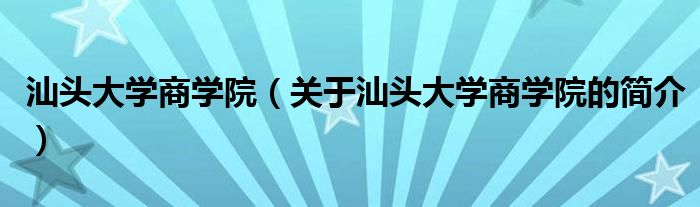 汕头大学商学院（关于汕头大学商学院的简介）